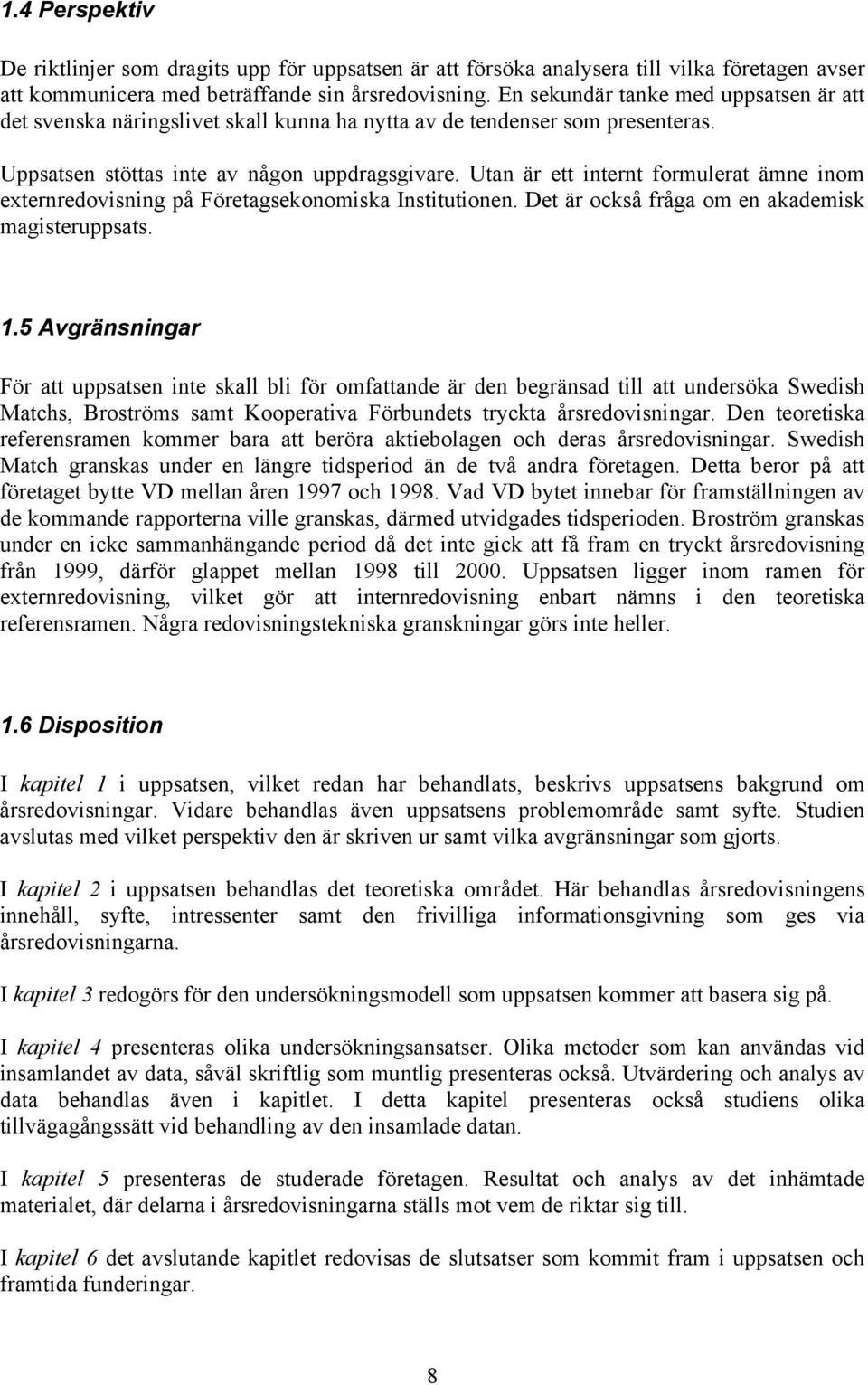 1.4 Perspektiv

De riktlinjer som dragits upp för uppsatsen är att försöka analysera till vilka företagen avser att kommunicera med beträffande sin årsredovisning. En sekundär tanke med uppsatsen är att det svenska näringslivet skall kunna ha nytta av de tendenser som presenteras.

Uppsatsen stöttas inte av någon uppdragsgivare. Utan är ett internt formulerat ämne inom externredovisning på Företagsekonomiska Institutionen. Det är också fråga om en akademisk magisteruppsats.

1.5 Avgränsningar

För att uppsatsen inte skall bli för omfattande är den begränsad till att undersöka Swedish Matchs, Broströms samt Kooperativa Förbundets tryckta årsredovisningar. Den teoretiska referensramen kommer bara att beröra aktiebolagen och deras årsredovisningar. Swedish Match granskas under en längre tidsperiod än de två andra företagen. Detta beror på att företaget bytte VD mellan åren 1997 och 1998. Vad VD bytet innebar för framställningen av de kommande rapporterna ville granskas, därmed utvidgades tidsperioden. Broström granskas under en icke sammanhängande period då det inte gick att få fram en tryckt årsredovisning från 1999, därför glappet mellan 1998 till 2000. Uppsatsen ligger inom ramen för externredovisning, vilket gör att internredovisning enbart nämns i den teoretiska referensramen. Några redovisningstekniska granskningar görs inte heller.

1.6 Disposition

I kapitel 1 i uppsatsen, vilket redan har behandlats, beskrivs uppsatsens bakgrund om årsredovisningar. Vidare behandlas även uppsatsens problemområde samt syfte. Studien avslutas med vilket perspektiv den är skriven ur samt vilka avgränsningar som gjorts.

I kapitel 2 i uppsatsen behandlas det teoretiska området. Här behandlas årsredovisningens innehåll, syfte, intressenter samt den frivilliga informationsgivning som ges via årsredovisningarna.

I kapitel 3 redogörs för den undersökningsmodell som uppsatsen kommer att basera sig på.

I kapitel 4 presenteras olika undersökningsansatser. Olika metoder som kan användas vid insamlandet av data, såväl skriftlig som muntlig presenteras också. Utvärdering och analys av data behandlas även i kapitlet. I detta kapitel presenteras också studiens olika tillvägagångssätt vid behandling av den insamlade datan.

I kapitel 5 presenteras de studerade företagen. Resultat och analys av det inhämtade materialet, där delarna i årsredovisningarna ställs mot vem de riktar sig till.

I kapitel 6 det avslutande kapitlet redovisas de slutsatser som kommit fram i uppsatsen och framtida funderingar.

8